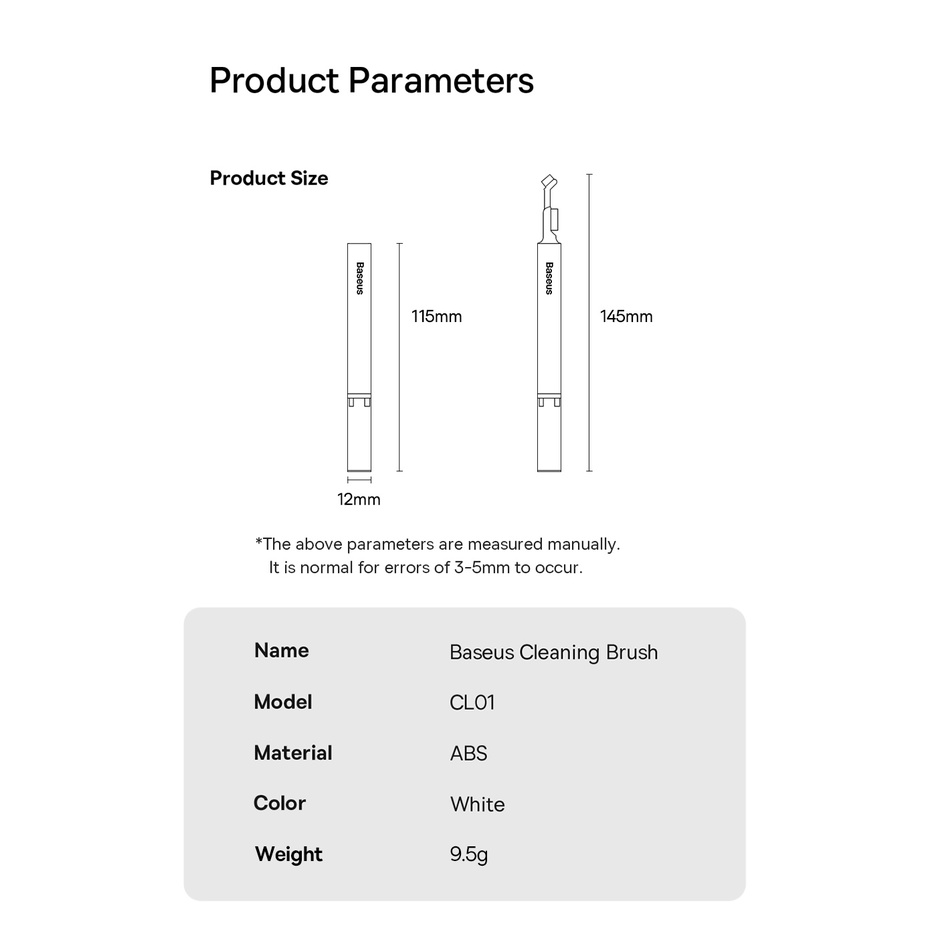 Product Parameters

Product Size

Baseus

115mm

12mm

Baseus

145mm

*The above parameters are measured manually.
It is normal for errors of 3-5mm to occur.

| Name | Baseus Cleaning Brush |
|---|---|
| Model | CL01 |
| Material | ABS |
| Color | White |
| Weight | 9.5g |